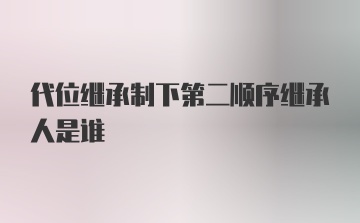 代位继承制下第二顺序继承人是谁